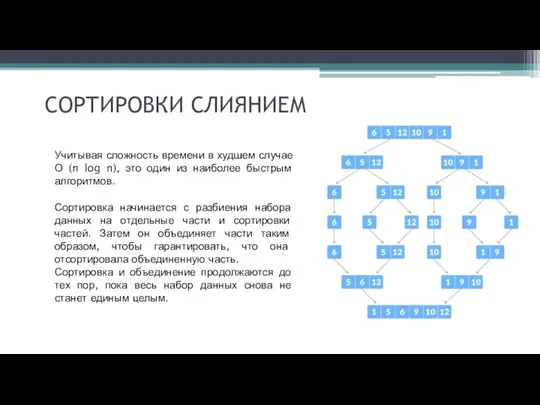 СОРТИРОВКИ СЛИЯНИЕМ

Учитывая сложность времени в худшем случае O (n log n), это один из наиболее быстрым алгоритмов.

Сортировка начинается с разбиения набора данных на отдельные части и сортировки частей. Затем он объединяет части таким образом, чтобы гарантировать, что она отсортировала объединенную часть.
Сортировка и объединение продолжаются до тех пор, пока весь набор данных снова не станет единым целым.

6 5 12 10 9 1

6 5 12

10 9 1

6

5 12

10

9 1

6

5

12

10

9

1

6

5 12

10

1 9

5 6 12

1 9 10

1 5 6 9 10 12